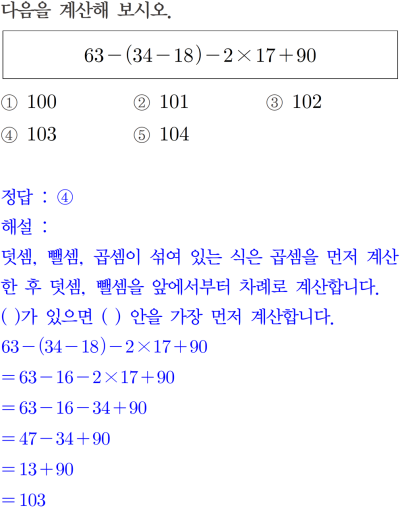 다음을 계산해 보시오.

$63-(34-18)-2\times17+90$

① 100 ② 101 ③ 102
④ 103 ⑤ 104

정답 : ④
해설 :
덧셈, 뺄셈, 곱셈이 섞여 있는 식은 곱셈을 먼저 계산한 후 덧셈, 뺄셈을 앞에서부터 차례로 계산합니다.
( )가 있으면 ( ) 안을 가장 먼저 계산합니다.
$63-(34-18)-2\times17+90$
$=63-16-2\times17+90$
$=63-16-34+90$
$=47-34+90$
$=13+90$
$=103$